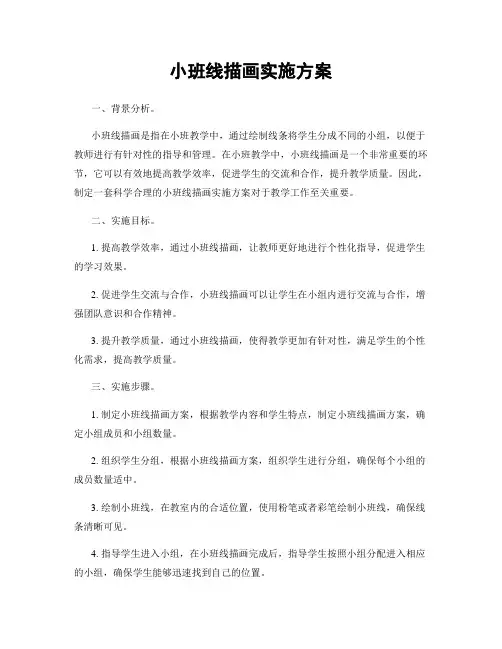 小班线描画实施方案

一、背景分析。

小班线描画是指在小班教学中，通过绘制线条将学生分成不同的小组，以便于教师进行有针对性的指导和管理。在小班教学中，小班线描画是一个非常重要的环节，它可以有效地提高教学效率，促进学生的交流和合作，提升教学质量。因此，制定一套科学合理的小班线描画实施方案对于教学工作至关重要。

二、实施目标。

1. 提高教学效率，通过小班线描画，让教师更好地进行个性化指导，促进学生的学习效果。

2. 促进学生交流与合作，小班线描画可以让学生在小组内进行交流与合作，增强团队意识和合作精神。

3. 提升教学质量，通过小班线描画，使得教学更加有针对性，满足学生的个性化需求，提高教学质量。

三、实施步骤。

1. 制定小班线描画方案，根据教学内容和学生特点，制定小班线描画方案，确定小组成员和小组数量。

2. 组织学生分组，根据小班线描画方案，组织学生进行分组，确保每个小组的成员数量适中。

3. 绘制小班线，在教室内的合适位置，使用粉笔或者彩笔绘制小班线，确保线条清晰可见。

4. 指导学生进入小组，在小班线描画完成后，指导学生按照小组分配进入相应的小组，确保学生能够迅速找到自己的位置。